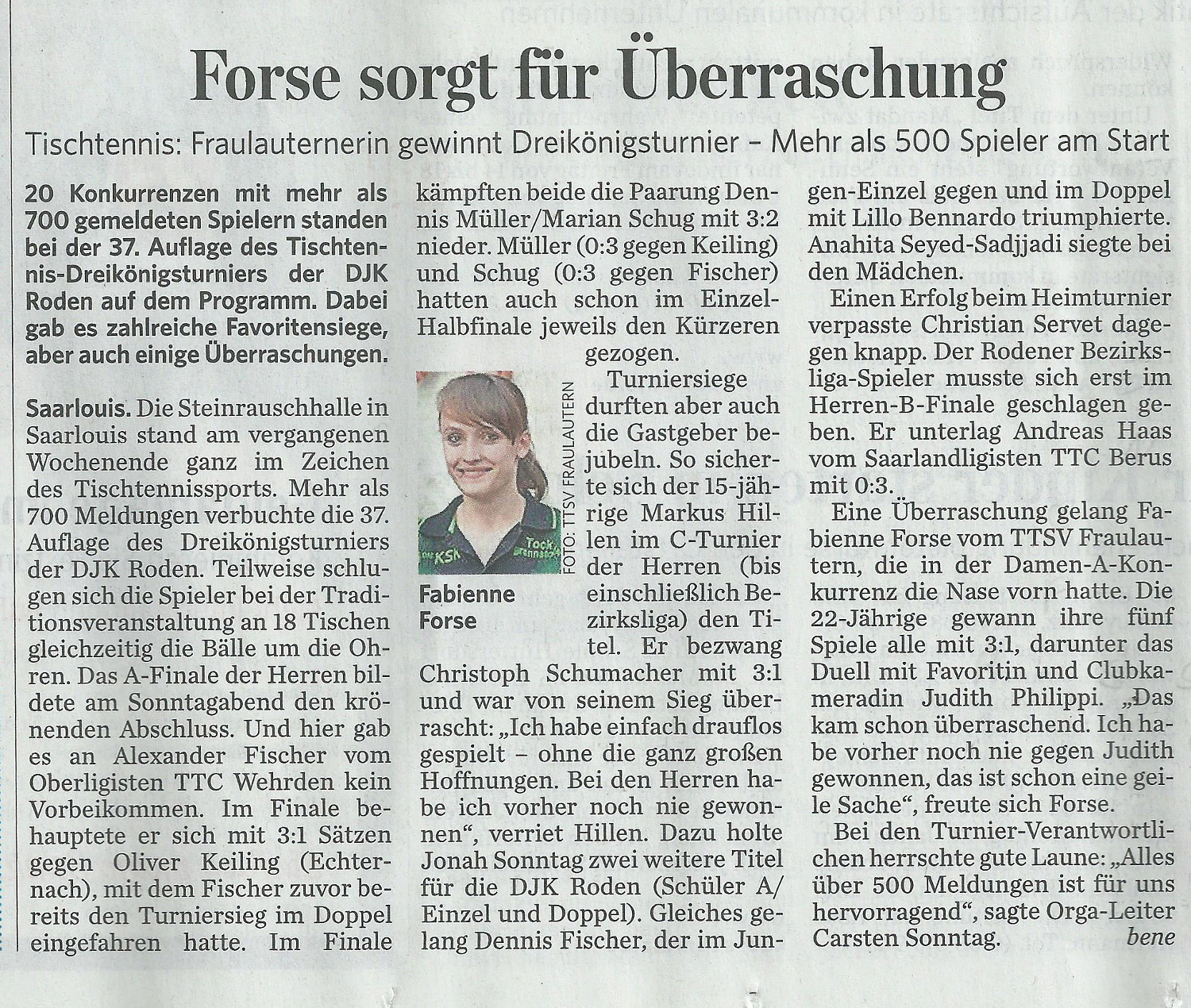 Forse sorgt für Überraschung

Tischtennis: Fraulauternerin gewinnt Dreikönigsturnier – Mehr als 500 Spieler am Start

20 Konkurrenzen mit mehr als 700 gemeldeten Spielern standen bei der 37. Auflage des Tischtennis-Dreikönigsturniers der DJK Roden auf dem Programm. Dabei gab es zahlreiche Favoritensiege, aber auch einige Überraschungen.

Saarlouis. Die Steinrauschhalle in Saarlouis stand am vergangenen Wochenende ganz im Zeichen des Tischtennissports. Mehr als 700 Meldungen verbuchte die 37. Auflage des Dreikönigsturniers der DJK Roden. Teilweise schlugen sich die Spieler bei der Traditionsveranstaltung an 18 Tischen gleichzeitig die Bälle um die Ohren. Das A-Finale der Herren bildete am Sonntagabend den krönenden Abschluss. Und hier gab es an Alexander Fischer vom Oberligisten TTC Wehrden kein Vorbeikommen. Im Finale behauptete er sich mit 3:1 Sätzen gegen Oliver Keiling (Echternach), mit dem Fischer zuvor bereits den Turniersieg im Doppel eingefahren hatte. Im Finale kämpften beide die Paarung Dennis Müller/Marian Schug mit 3:2 nieder. Müller (0:3 gegen Keiling) und Schug (0:3 gegen Fischer) hatten auch schon im Einzel-Halbfinale jeweils den Kürzeren gezogen.

FOTO: TTSV FRAULAUTERN

Fabienne Forse

Turniersiege durften aber auch die Gastgeber bejubeln. So sicherte sich der 15-jährige Markus Hillen im C-Turnier der Herren (bis einschließlich Bezirksliga) den Titel. Er bezwang Christoph Schumacher mit 3:1 und war von seinem Sieg überrascht: „Ich habe einfach drauflos gespielt – ohne die ganz großen Hoffnungen. Bei den Herren habe ich vorher noch nie gewonnen“, verriet Hillen. Dazu holte Jonah Sonntag zwei weitere Titel für die DJK Roden (Schüler A/ Einzel und Doppel). Gleiches gelang Dennis Fischer, der im Jungen-Einzel gegen und im Doppel mit Lillo Bennardo triumphierte. Anahita Seyed-Sadjjadi siegte bei den Mädchen.

Einen Erfolg beim Heimturnier verpasste Christian Servet dagegen knapp. Der Rodener Bezirksliga-Spieler musste sich erst im Herren-B-Finale geschlagen geben. Er unterlag Andreas Haas vom Saarlandligisten TTC Berus mit 0:3.

Eine Überraschung gelang Fabienne Forse vom TTSV Fraulautern, die in der Damen-A-Konkurrenz die Nase vorn hatte. Die 22-Jährige gewann ihre fünf Spiele alle mit 3:1, darunter das Duell mit Favoritin und Clubkameradin Judith Philippi. „Das kam schon überraschend. Ich habe vorher noch nie gegen Judith gewonnen, das ist schon eine geile Sache“, freute sich Forse.

Bei den Turnier-Verantwortlichen herrschte gute Laune: „Alles über 500 Meldungen ist für uns hervorragend“, sagte Orga-Leiter Carsten Sonntag. bene